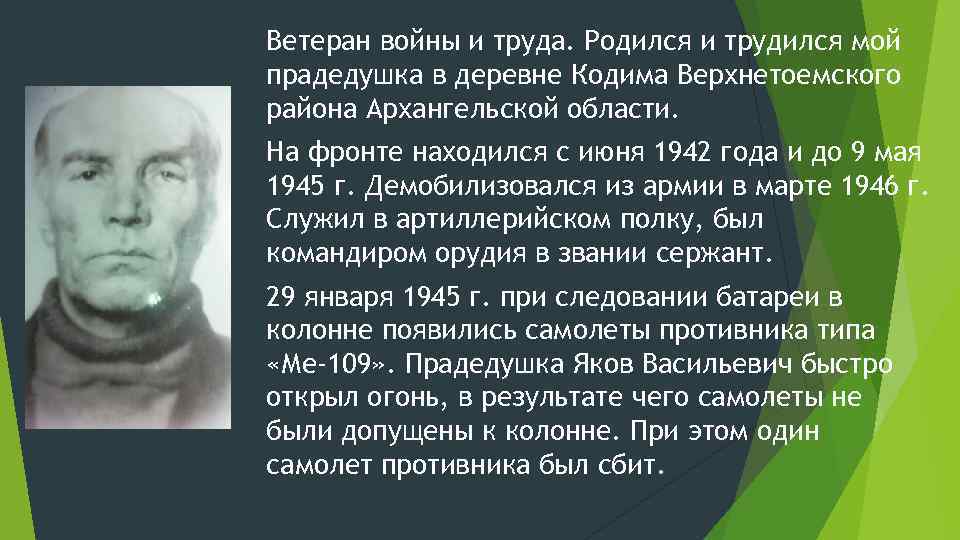 Ветеран войны и труда. Родился и трудился мой прадедушка в деревне Кодима Верхнетоемского района Архангельской области.

На фронте находился с июня 1942 года и до 9 мая 1945 г. Демобилизовался из армии в марте 1946 г. Служил в артиллерийском полку, был командиром орудия в звании сержант.

29 января 1945 г. при следовании батареи в колонне появились самолеты противника типа «Ме-109». Прадедушка Яков Васильевич быстро открыл огонь, в результате чего самолеты не были допущены к колонне. При этом один самолет противника был сбит.